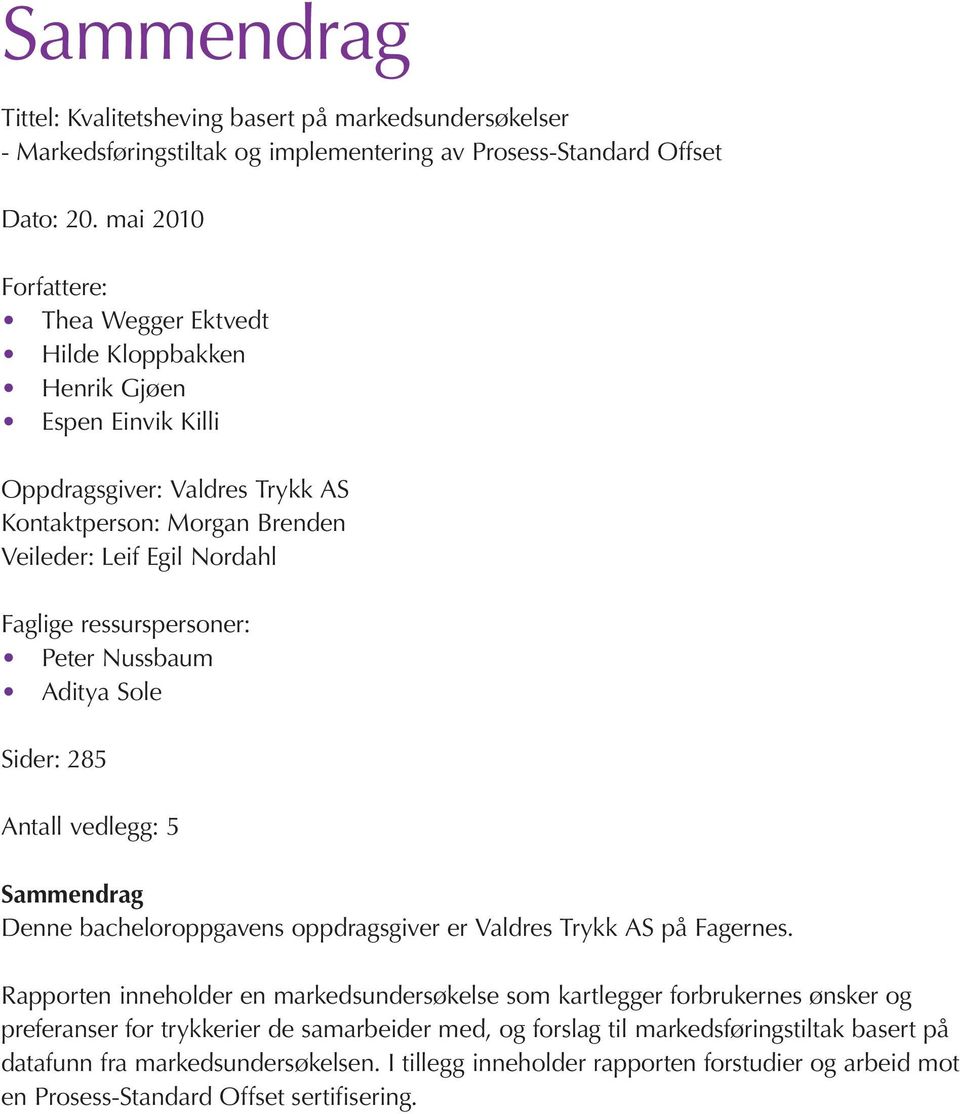 Sammendrag

Tittel: Kvalitetsheving basert på markedsundersøkelser
- Markedsføringstiltak og implementering av Prosess-Standard Offset

Dato: 20. mai 2010

Forfattere:
• Thea Wegger Ektvedt
• Hilde Kloppbakken
• Henrik Gjøen
• Espen Einvik Killi

Oppdragsgiver: Valdres Trykk AS
Kontaktperson: Morgan Brenden
Veileder: Leif Egil Nordahl

Faglige ressurspersoner:
• Peter Nussbaum
• Aditya Sole

Sider: 285

Antall vedlegg: 5

Sammendrag
Denne bacheloroppgavens oppdragsgiver er Valdres Trykk AS på Fagernes.

Rapporten inneholder en markedsundersøkelse som kartlegger forbrukernes ønsker og preferanser for trykkerier de samarbeider med, og forslag til markedsføringstiltak basert på datafunn fra markedsundersøkelsen. I tillegg inneholder rapporten forstudier og arbeid mot en Prosess-Standard Offset sertifisering.